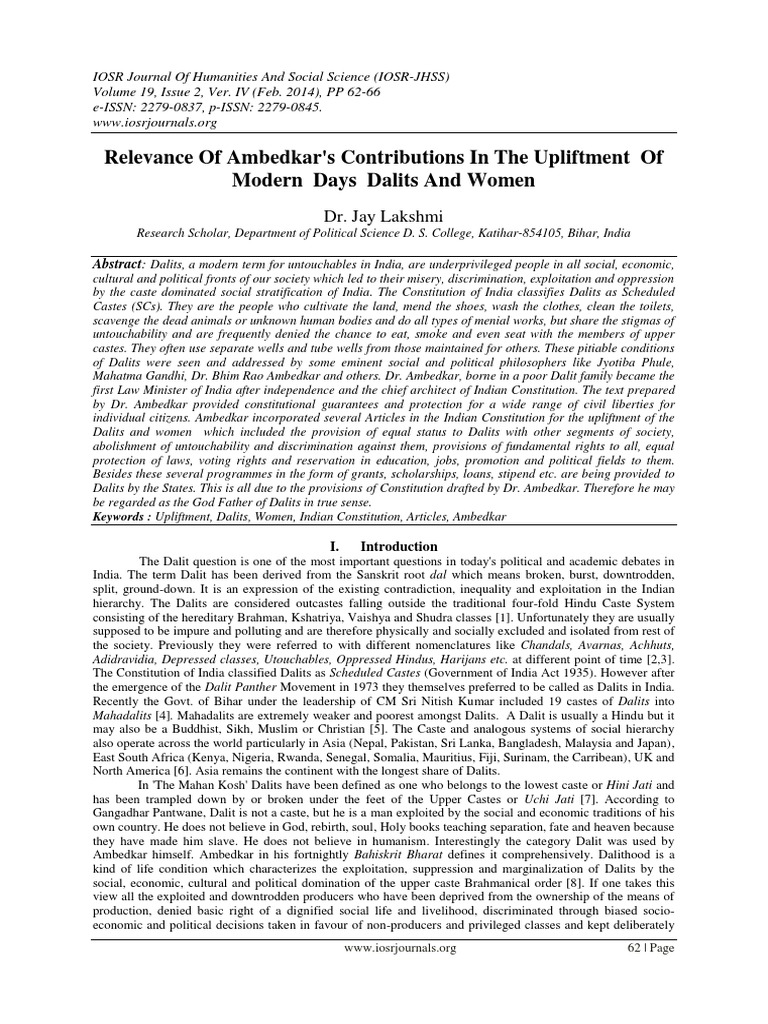 IOSR Journal Of Humanities And Social Science (IOSR-JHSS)
Volume 19, Issue 2, Ver. IV (Feb. 2014), PP 62-66
e-ISSN: 2279-0837, p-ISSN: 2279-0845.
www.iosrjournals.org

Relevance Of Ambedkar's Contributions In The Upliftment Of Modern Days Dalits And Women

Dr. Jay Lakshmi
Research Scholar, Department of Political Science D. S. College, Katihar-854105, Bihar, India

Abstract: Dalits, a modern term for untouchables in India, are underprivileged people in all social, economic, cultural and political fronts of our society which led to their misery, discrimination, exploitation and oppression by the caste dominated social stratification of India. The Constitution of India classifies Dalits as Scheduled Castes (SCs). They are the people who cultivate the land, mend the shoes, wash the clothes, clean the toilets, scavenge the dead animals or unknown human bodies and do all types of menial works, but share the stigmas of untouchability and are frequently denied the chance to eat, smoke and even seat with the members of upper castes. They often use separate wells and tube wells from those maintained for others. These pitiable conditions of Dalits were seen and addressed by some eminent social and political philosophers like Jyotiba Phule, Mahatma Gandhi, Dr. Bhim Rao Ambedkar and others. Dr. Ambedkar, borne in a poor Dalit family became the first Law Minister of India after independence and the chief architect of Indian Constitution. The text prepared by Dr. Ambedkar provided constitutional guarantees and protection for a wide range of civil liberties for individual citizens. Ambedkar incorporated several Articles in the Indian Constitution for the upliftment of the Dalits and women which included the provision of equal status to Dalits with other segments of society, abolishment of untouchability and discrimination against them, provisions of fundamental rights to all, equal protection of laws, voting rights and reservation in education, jobs, promotion and political fields to them. Besides these several programmes in the form of grants, scholarships, loans, stipend etc. are being provided to Dalits by the States. This is all due to the provisions of Constitution drafted by Dr. Ambedkar. Therefore he may be regarded as the God Father of Dalits in true sense.
Keywords : Upliftment, Dalits, Women, Indian Constitution, Articles, Ambedkar

I. Introduction

The Dalit question is one of the most important questions in today's political and academic debates in India. The term Dalit has been derived from the Sanskrit root dal which means broken, burst, downtrodden, split, ground-down. It is an expression of the existing contradiction, inequality and exploitation in the Indian hierarchy. The Dalits are considered outcastes falling outside the traditional four-fold Hindu Caste System consisting of the hereditary Brahman, Kshatriya, Vaishya and Shudra classes [1]. Unfortunately they are usually supposed to be impure and polluting and are therefore physically and socially excluded and isolated from rest of the society. Previously they were referred to with different nomenclatures like Chandals, Avarnas, Achhuts, Adidravidia, Depressed classes, Utouchables, Oppressed Hindus, Harijans etc. at different point of time [2,3]. The Constitution of India classified Dalits as Scheduled Castes (Government of India Act 1935). However after the emergence of the Dalit Panther Movement in 1973 they themselves preferred to be called as Dalits in India. Recently the Govt. of Bihar under the leadership of CM Sri Nitish Kumar included 19 castes of Dalits into Mahadalits [4]. Mahadalits are extremely weaker and poorest amongst Dalits. A Dalit is usually a Hindu but it may also be a Buddhist, Sikh, Muslim or Christian [5]. The Caste and analogous systems of social hierarchy also operate across the world particularly in Asia (Nepal, Pakistan, Sri Lanka, Bangladesh, Malaysia and Japan), East South Africa (Kenya, Nigeria, Rwanda, Senegal, Somalia, Mauritius, Fiji, Surinam, the Carribean), UK and North America [6]. Asia remains the continent with the longest share of Dalits.

In 'The Mahan Kosh' Dalits have been defined as one who belongs to the lowest caste or Hini Jati and has been trampled down by or broken under the feet of the Upper Castes or Uchi Jati [7]. According to Gangadhar Pantwane, Dalit is not a caste, but he is a man exploited by the social and economic traditions of his own country. He does not believe in God, rebirth, soul, Holy books teaching separation, fate and heaven because they have made him slave. He does not believe in humanism. Interestingly the category Dalit was used by Ambedkar himself. Ambedkar in his fortnightly Bahiskrit Bharat defines it comprehensively. Dalithood is a kind of life condition which characterizes the exploitation, suppression and marginalization of Dalits by the social, economic, cultural and political domination of the upper caste Brahmanical order [8]. If one takes this view all the exploited and downtrodden producers who have been deprived from the ownership of the means of production, denied basic right of a dignified social life and livelihood, discriminated through biased socio-economic and political decisions taken in favour of non-producers and privileged classes and kept deliberately

www.iosrjournals.org 62 | Page